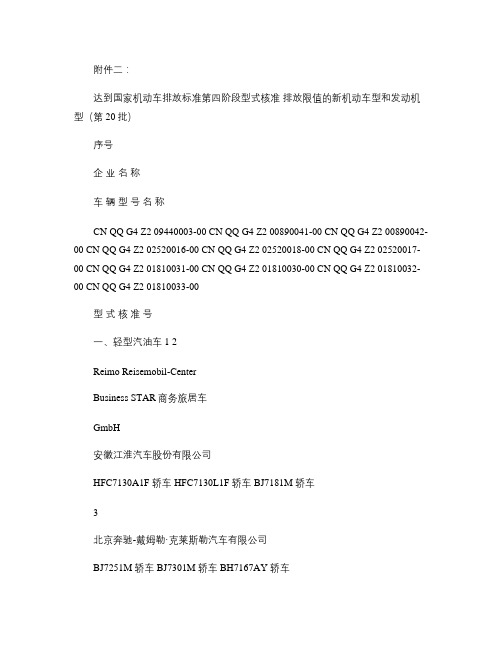 附件二：

达到国家机动车排放标准第四阶段型式核准 排放限值的新机动车型和发动机型（第 20 批）

序号

企 业 名 称

车 辆 型 号 名 称

CN QQ G4 Z2 09440003-00 CN QQ G4 Z2 00890041-00 CN QQ G4 Z2 00890042-00 CN QQ G4 Z2 02520016-00 CN QQ G4 Z2 02520018-00 CN QQ G4 Z2 02520017-00 CN QQ G4 Z2 01810031-00 CN QQ G4 Z2 01810030-00 CN QQ G4 Z2 01810032-00 CN QQ G4 Z2 01810033-00

型 式 核 准 号

一、轻型汽油车 1 2

Reimo Reisemobil-Center

Business STAR 商务旅居车

GmbH

安徽江淮汽车股份有限公司

HFC7130A1F 轿车 HFC7130L1F 轿车 BJ7181M 轿车

3

北京奔驰-戴姆勒·克莱斯勒汽车有限公司

BJ7251M 轿车 BJ7301M 轿车 BH7167AY 轿车